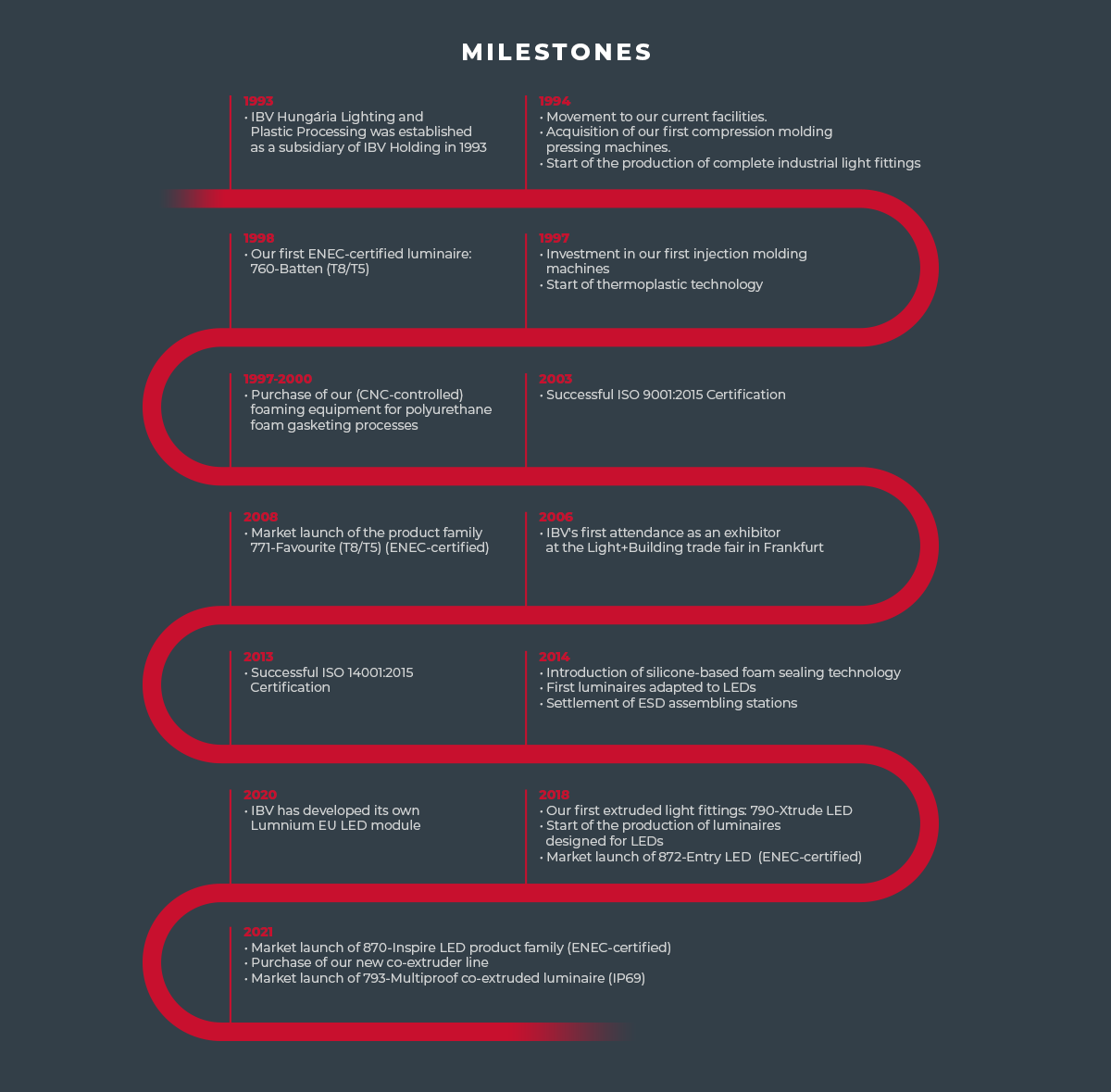 MILESTONES

1993
• IBV Hungária Lighting and Plastic Processing was established as a subsidiary of IBV Holding in 1993

1994
• Movement to our current facilities.
• Acquisition of our first compression molding pressing machines.
• Start of the production of complete industrial light fittings

1998
• Our first ENEC-certified luminaire: 760-Batten (T8/T5)

1997
• Investment in our first injection molding machines
• Start of thermoplastic technology

1997-2000
• Purchase of our (CNC-controlled) foaming equipment for polyurethane foam gasketing processes

2003
• Successful ISO 9001:2015 Certification

2008
• Market launch of the product family 771-Favourite (T8/T5) (ENEC-certified)

2006
• IBV's first attendance as an exhibitor at the Light+Building trade fair in Frankfurt

2013
• Successful ISO 14001:2015 Certification

2014
• Introduction of silicone-based foam sealing technology
• First luminaires adapted to LEDs
• Settlement of ESD assembling stations

2020
• IBV has developed its own Lumnium EU LED module

2018
• Our first extruded light fittings: 790-Xtrude LED
• Start of the production of luminaires designed for LEDs
• Market launch of 872-Entry LED (ENEC-certified)

2021
• Market launch of 870-Inspire LED product family (ENEC-certified)
• Purchase of our new co-extruder line
• Market launch of 793-Multiproof co-extruded luminaire (IP69)